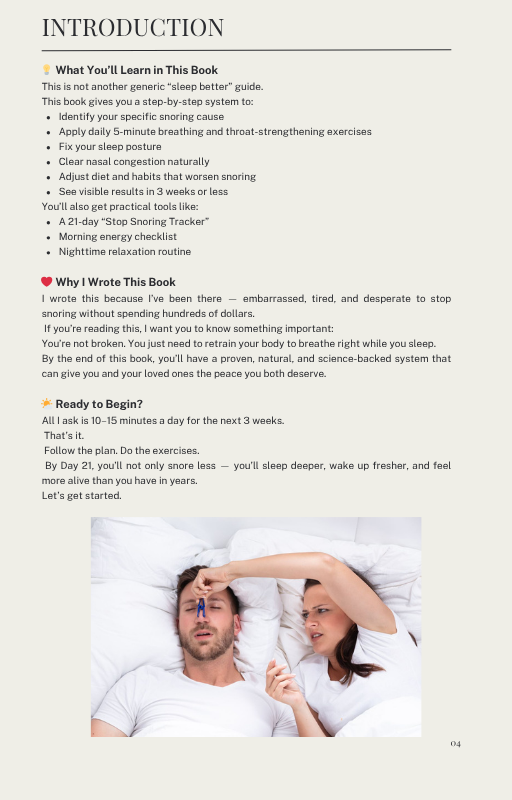 INTRODUCTION

💡 What You'll Learn in This Book

This is not another generic "sleep better" guide.

This book gives you a step-by-step system to:

- Identify your specific snoring cause
- Apply daily 5-minute breathing and throat-strengthening exercises
- Fix your sleep posture
- Clear nasal congestion naturally
- Adjust diet and habits that worsen snoring
- See visible results in 3 weeks or less

You'll also get practical tools like:

- A 21-day "Stop Snoring Tracker"
- Morning energy checklist
- Nighttime relaxation routine

❤️ Why I Wrote This Book

I wrote this because I've been there — embarrassed, tired, and desperate to stop snoring without spending hundreds of dollars.

If you're reading this, I want you to know something important:

You're not broken. You just need to retrain your body to breathe right while you sleep.

By the end of this book, you'll have a proven, natural, and science-backed system that can give you and your loved ones the peace you both deserve.

🌤️ Ready to Begin?

All I ask is 10–15 minutes a day for the next 3 weeks.

That's it.

Follow the plan. Do the exercises.

By Day 21, you'll not only snore less — you'll sleep deeper, wake up fresher, and feel more alive than you have in years.

Let's get started.

04